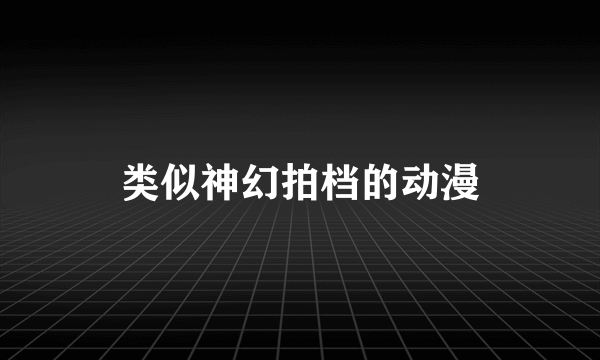 类似神幻拍档的动漫